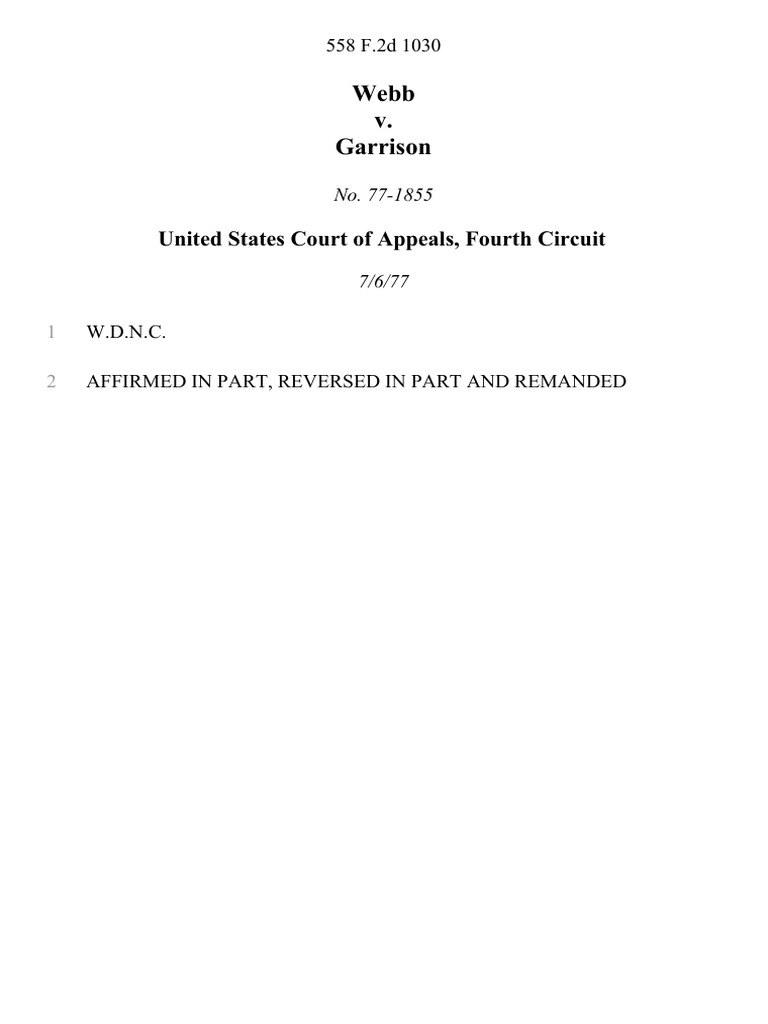 558 F.2d 1030

Webb
v.
Garrison

No. 77-1855

United States Court of Appeals, Fourth Circuit

7/6/77

1 W.D.N.C.

2 AFFIRMED IN PART, REVERSED IN PART AND REMANDED